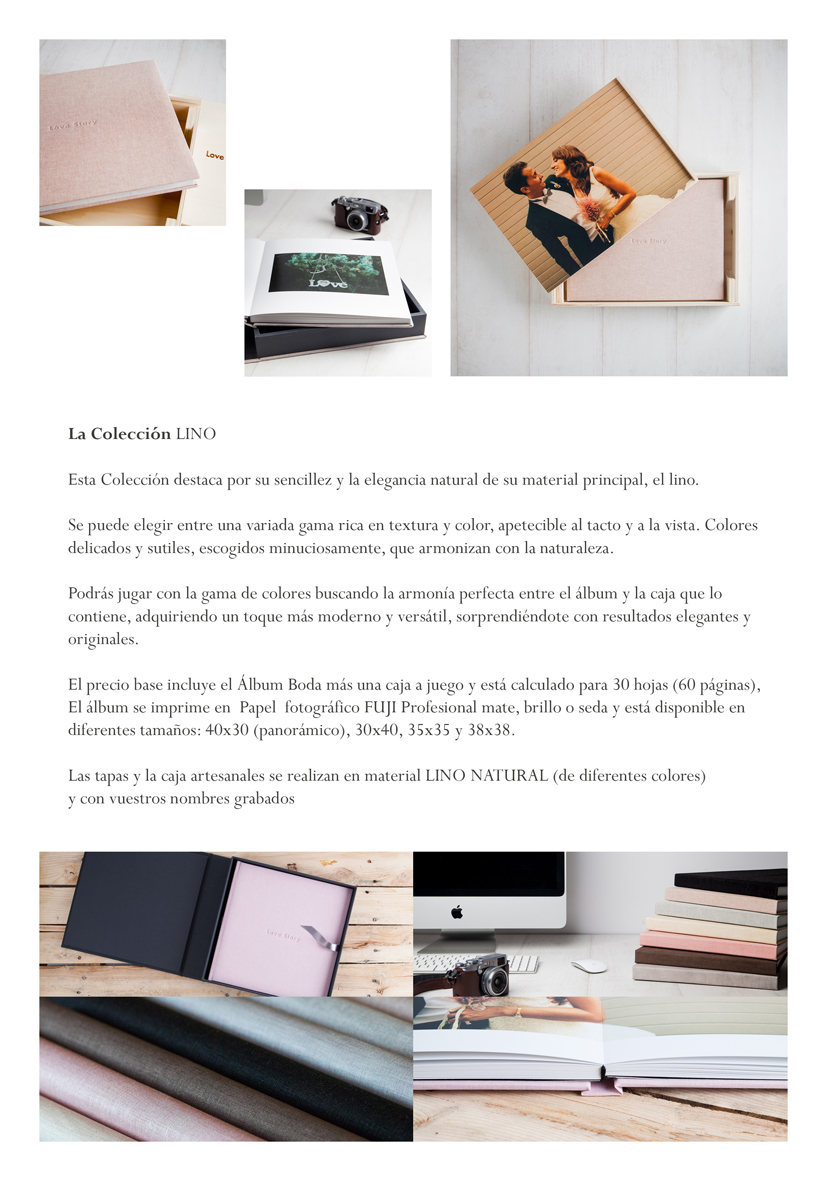 Love Story

Love

Love

Love Story

La Colección LINO

Esta Colección destaca por su sencillez y la elegancia natural de su material principal, el lino.

Se puede elegir entre una variada gama rica en textura y color, apetecible al tacto y a la vista. Colores delicados y sutiles, escogidos minuciosamente, que armonizan con la naturaleza.

Podrás jugar con la gama de colores buscando la armonía perfecta entre el álbum y la caja que lo contiene, adquiriendo un toque más moderno y versátil, sorprendiéndote con resultados elegantes y originales.

El precio base incluye el Álbum Boda más una caja a juego y está calculado para 30 hojas (60 páginas), El álbum se imprime en Papel fotográfico FUJI Profesional mate, brillo o seda y está disponible en diferentes tamaños: 40x30 (panorámico), 30x40, 35x35 y 38x38.

Las tapas y la caja artesanales se realizan en material LINO NATURAL (de diferentes colores) y con vuestros nombres grabados

Love Story